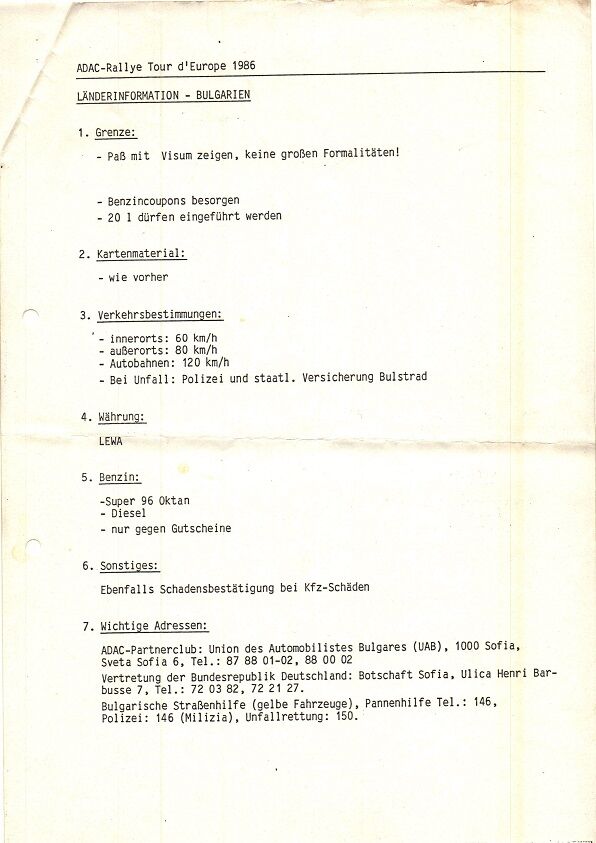 ADAC-Rallye Tour d'Europe 1986

LÄNDERINFORMATION - BULGARIEN

1. Grenze:

- Paß mit Visum zeigen, keine großen Formalitäten!

- Benzincoupons besorgen
- 20 l dürfen eingeführt werden

2. Kartenmaterial:

- wie vorher

3. Verkehrsbestimmungen:

- innerorts: 60 km/h
- außerorts: 80 km/h
- Autobahnen: 120 km/h
- Bei Unfall: Polizei und staatl. Versicherung Bulstrad

4. Währung:

LEWA

5. Benzin:

-Super 96 Oktan
- Diesel
- nur gegen Gutscheine

6. Sonstiges:

Ebenfalls Schadensbestätigung bei Kfz-Schäden

7. Wichtige Adressen:

ADAC-Partnerclub: Union des Automobilistes Bulgares (UAB), 1000 Sofia, Sveta Sofia 6, Tel.: 87 88 01-02, 88 00 02
Vertretung der Bundesrepublik Deutschland: Botschaft Sofia, Ulica Henri Barbusse 7, Tel.: 72 03 82, 72 21 27.
Bulgarische Straßenhilfe (gelbe Fahrzeuge), Pannenhilfe Tel.: 146, Polizei: 146 (Milizia), Unfallrettung: 150.